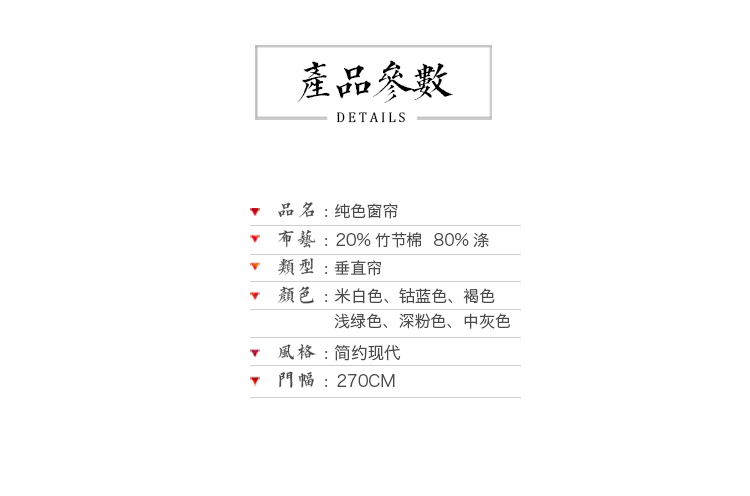 產品參數
DETAILS

品名：纯色窗帘
布藝：20%竹节棉 80%涤
類型：垂直帘
顏色：米白色、钴蓝色、褐色
浅绿色、深粉色、中灰色
風格：简约现代
門幅：270CM